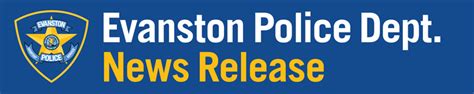 EVANSTON
POLICE

Evanston Police Dept.
News Release